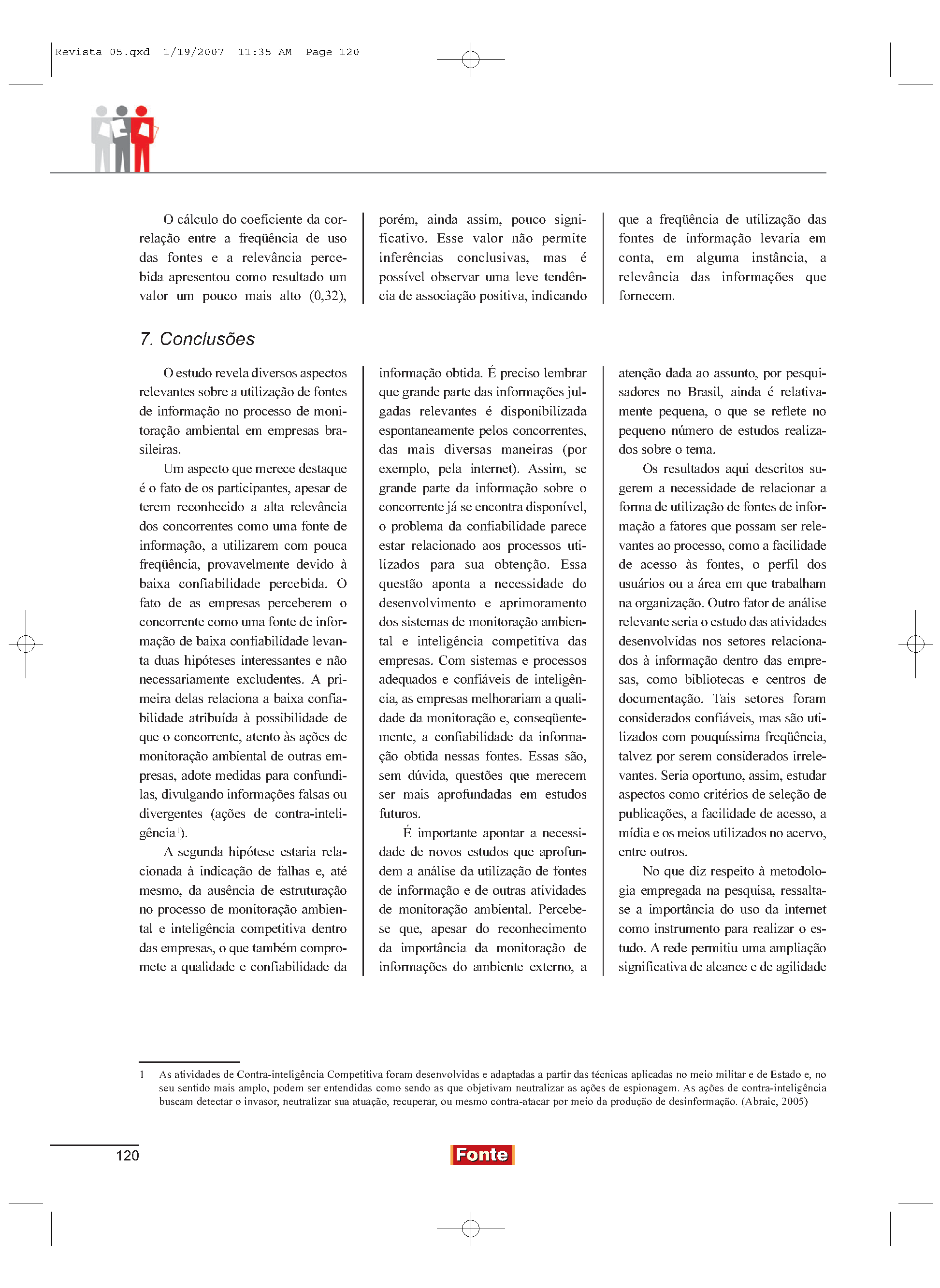 Revista 05.qxd 1/19/2007 11:35 AM Page 120

O cálculo do coeficiente da correlação entre a freqüência de uso das fontes e a relevância percebida apresentou como resultado um valor um pouco mais alto (0,32), porém, ainda assim, pouco significativo. Esse valor não permite inferências conclusivas, mas é possível observar uma leve tendência de associação positiva, indicando que a freqüência de utilização das fontes de informação levaria em conta, em alguma instância, a relevância das informações que fornecem.

7. Conclusões

O estudo revela diversos aspectos relevantes sobre a utilização de fontes de informação no processo de monitoração ambiental em empresas brasileiras.

Um aspecto que merece destaque é o fato de os participantes, apesar de terem reconhecido a alta relevância dos concorrentes como uma fonte de informação, a utilizarem com pouca freqüência, provavelmente devido à baixa confiabilidade percebida. O fato de as empresas perceberem o concorrente como uma fonte de informação de baixa confiabilidade levanta duas hipóteses interessantes e não necessariamente excludentes. A primeira delas relaciona a baixa confiabilidade atribuída à possibilidade de que o concorrente, atento às ações de monitoração ambiental de outras empresas, adote medidas para confundi-las, divulgando informações falsas ou divergentes (ações de contra-inteligência$^1$).

A segunda hipótese estaria relacionada à indicação de falhas e, até mesmo, da ausência de estruturação no processo de monitoração ambiental e inteligência competitiva dentro das empresas, o que também compromete a qualidade e confiabilidade da informação obtida. É preciso lembrar que grande parte das informações julgadas relevantes é disponibilizada espontaneamente pelos concorrentes, das mais diversas maneiras (por exemplo, pela internet). Assim, se grande parte da informação sobre o concorrente já se encontra disponível, o problema da confiabilidade parece estar relacionado aos processos utilizados para sua obtenção. Essa questão aponta a necessidade do desenvolvimento e aprimoramento dos sistemas de monitoração ambiental e inteligência competitiva das empresas. Com sistemas e processos adequados e confiáveis de inteligência, as empresas melhorariam a qualidade da monitoração e, conseqüentemente, a confiabilidade da informação obtida nessas fontes. Essas são, sem dúvida, questões que merecem ser mais aprofundadas em estudos futuros.

É importante apontar a necessidade de novos estudos que aprofundem a análise da utilização de fontes de informação e de outras atividades de monitoração ambiental. Percebe-se que, apesar do reconhecimento da importância da monitoração de informações do ambiente externo, a atenção dada ao assunto, por pesquisadores no Brasil, ainda é relativamente pequena, o que se reflete no pequeno número de estudos realizados sobre o tema.

Os resultados aqui descritos sugerem a necessidade de relacionar a forma de utilização de fontes de informação a fatores que possam ser relevantes ao processo, como a facilidade de acesso às fontes, o perfil dos usuários ou a área em que trabalham na organização. Outro fator de análise relevante seria o estudo das atividades desenvolvidas nos setores relacionados à informação dentro das empresas, como bibliotecas e centros de documentação. Tais setores foram considerados confiáveis, mas são utilizados com pouquíssima freqüência, talvez por serem considerados irrelevantes. Seria oportuno, assim, estudar aspectos como critérios de seleção de publicações, a facilidade de acesso, a mídia e os meios utilizados no acervo, entre outros.

No que diz respeito à metodologia empregada na pesquisa, ressalta-se a importância do uso da internet como instrumento para realizar o estudo. A rede permitiu uma ampliação significativa de alcance e de agilidade

1 As atividades de Contra-inteligência Competitiva foram desenvolvidas e adaptadas a partir das técnicas aplicadas no meio militar e de Estado e, no seu sentido mais amplo, podem ser entendidas como sendo as que objetivam neutralizar as ações de espionagem. As ações de contra-inteligência buscam detectar o invasor, neutralizar sua atuação, recuperar, ou mesmo contra-atacar por meio da produção de desinformação. (Abraic, 2005)

120

Fonte